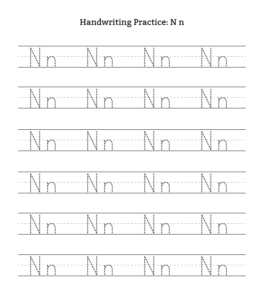 Handwriting Practice: N n

Nn Nn Nn Nn

Nn Nn Nn Nn

Nn Nn Nn Nn

Nn Nn Nn Nn

Nn Nn Nn Nn

Nn Nn Nn Nn